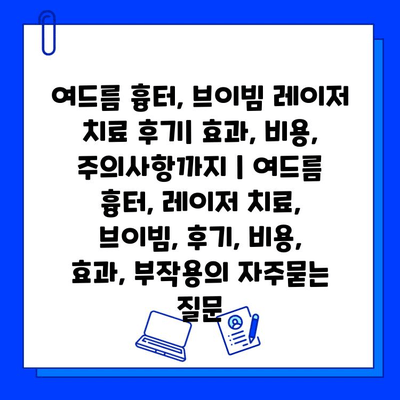 여드름 흉터, 브이빔 레이저 치료 후기| 효과, 비용, 주의사항까지 | 여드름 흉터, 레이저 치료, 브이빔, 후기, 비용, 효과, 부작용의 자주묻는 질문